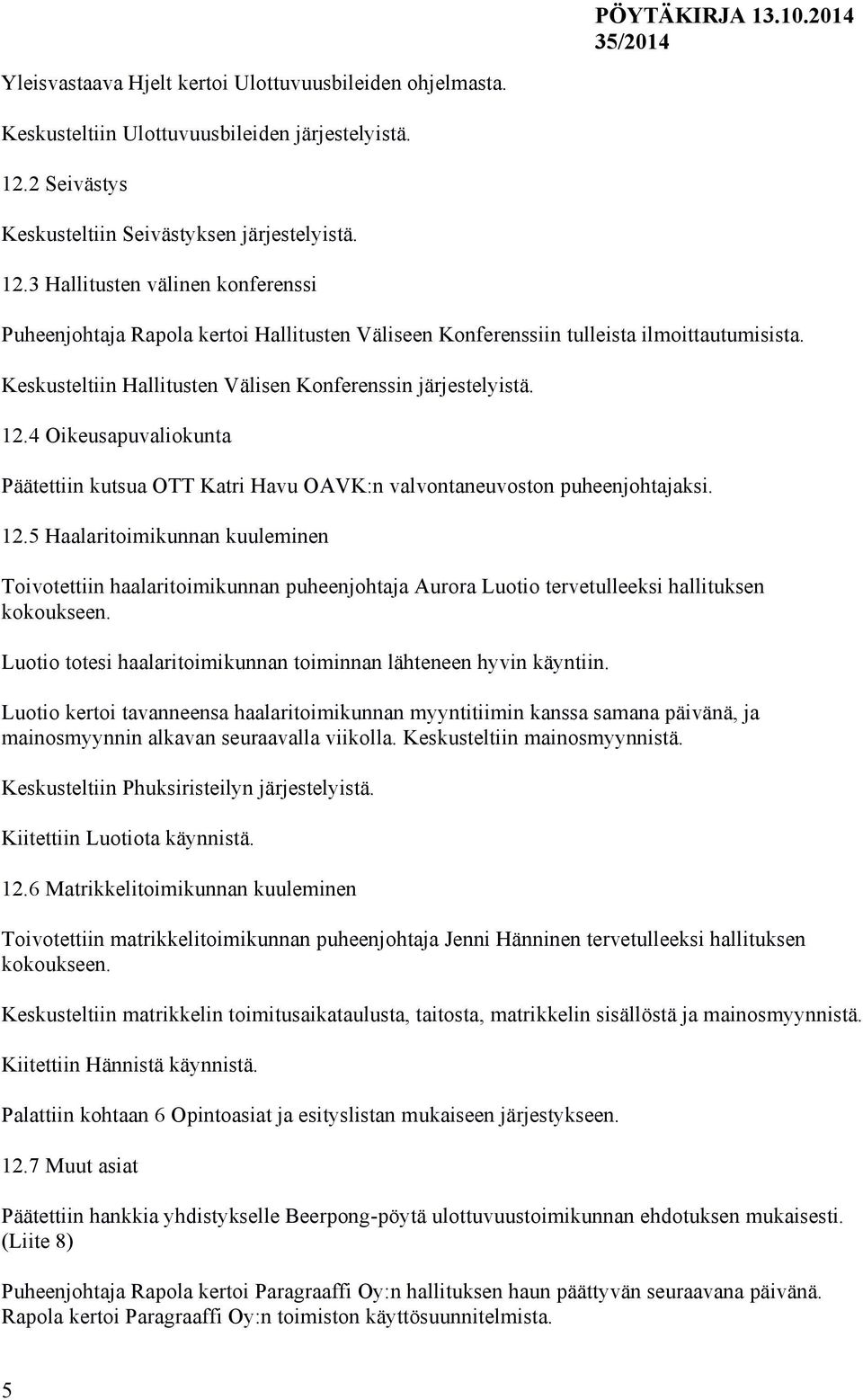 PÖYTÄKIRJA 13.10.2014
35/2014

Yleisvastaava Hjelt kertoi Ulottuvuusbileiden ohjelmasta.

Keskusteltiin Ulottuvuusbileiden järjestelyistä.

12.2 Seivästys

Keskusteltiin Seivästyksen järjestelyistä.

12.3 Hallitusten välinen konferenssi

Puheenjohtaja Rapola kertoi Hallitusten Väliseen Konferenssiin tulleista ilmoittautumisista.

Keskusteltiin Hallitusten Välisen Konferenssin järjestelyistä.

12.4 Oikeusapuvaliokunta

Päätettiin kutsua OTT Katri Havu OAVK:n valvontaneuvoston puheenjohtajaksi.

12.5 Haalaritoimikunnan kuuleminen

Toivotettiin haalaritoimikunnan puheenjohtaja Aurora Luotio tervetulleeksi hallituksen kokoukseen.

Luotio totesi haalaritoimikunnan toiminnan lähteneen hyvin käyntiin.

Luotio kertoi tavanneensa haalaritoimikunnan myyntitiimin kanssa samana päivänä, ja mainosmyynnin alkavan seuraavalla viikolla. Keskusteltiin mainosmyynnistä.

Keskusteltiin Phuksiristeilyn järjestelyistä.

Kiitettiin Luotiota käynnistä.

12.6 Matrikkelitoimikunnan kuuleminen

Toivotettiin matrikkelitoimikunnan puheenjohtaja Jenni Hänninen tervetulleeksi hallituksen kokoukseen.

Keskusteltiin matrikkelin toimitusaikataulusta, taitosta, matrikkelin sisällöstä ja mainosmyynnistä.

Kiitettiin Hännistä käynnistä.

Palattiin kohtaan 6 Opintoasiat ja esityslistan mukaiseen järjestykseen.

12.7 Muut asiat

Päätettiin hankkia yhdistykselle Beerpong-pöytä ulottuvuustoimikunnan ehdotuksen mukaisesti. (Liite 8)

Puheenjohtaja Rapola kertoi Paragraaffi Oy:n hallituksen haun päättyvän seuraavana päivänä. Rapola kertoi Paragraaffi Oy:n toimiston käyttösuunnitelmista.

5